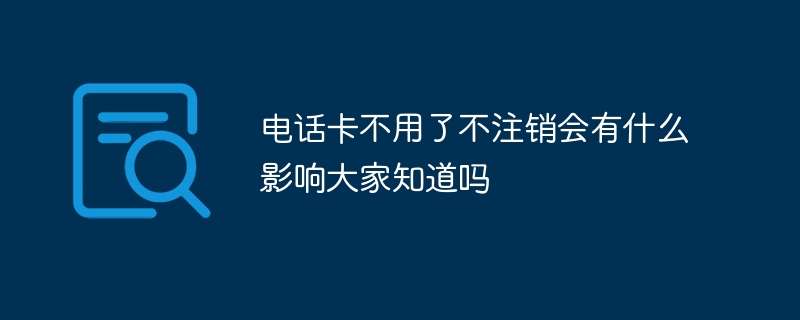 电话卡不用了不注销会有什么影响大家知道吗